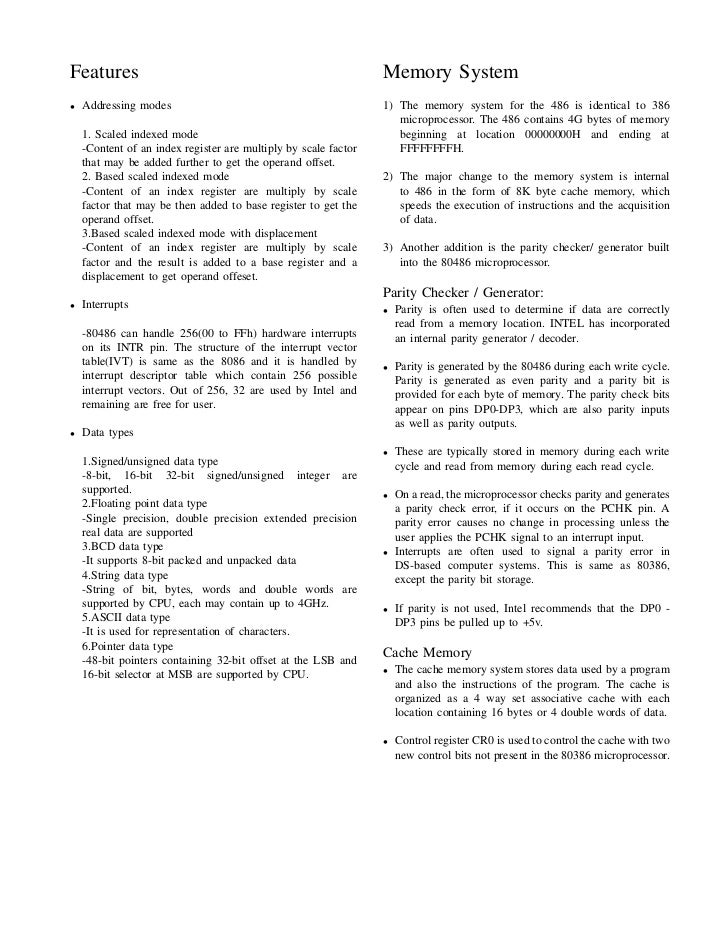 Features

• Addressing modes

1. Scaled indexed mode
-Content of an index register are multiply by scale factor that may be added further to get the operand offset.
2. Based scaled indexed mode
-Content of an index register are multiply by scale factor that may be then added to base register to get the operand offset.
3.Based scaled indexed mode with displacement
-Content of an index register are multiply by scale factor and the result is added to a base register and a displacement to get operand offeset.

• Interrupts

-80486 can handle 256(00 to FFh) hardware interrupts on its INTR pin. The structure of the interrupt vector table(IVT) is same as the 8086 and it is handled by interrupt descriptor table which contain 256 possible interrupt vectors. Out of 256, 32 are used by Intel and remaining are free for user.

• Data types

1.Signed/unsigned data type
-8-bit, 16-bit 32-bit signed/unsigned integer are supported.
2.Floating point data type
-Single precision, double precision extended precision real data are supported
3.BCD data type
-It supports 8-bit packed and unpacked data
4.String data type
-String of bit, bytes, words and double words are supported by CPU, each may contain up to 4GHz.
5.ASCII data type
-It is used for representation of characters.
6.Pointer data type
-48-bit pointers containing 32-bit offset at the LSB and 16-bit selector at MSB are supported by CPU.

Memory System

1) The memory system for the 486 is identical to 386 microprocessor. The 486 contains 4G bytes of memory beginning at location 00000000H and ending at FFFFFFFFH.

2) The major change to the memory system is internal to 486 in the form of 8K byte cache memory, which speeds the execution of instructions and the acquisition of data.

3) Another addition is the parity checker/ generator built into the 80486 microprocessor.

Parity Checker / Generator:

• Parity is often used to determine if data are correctly read from a memory location. INTEL has incorporated an internal parity generator / decoder.

• Parity is generated by the 80486 during each write cycle. Parity is generated as even parity and a parity bit is provided for each byte of memory. The parity check bits appear on pins DP0-DP3, which are also parity inputs as well as parity outputs.

• These are typically stored in memory during each write cycle and read from memory during each read cycle.

• On a read, the microprocessor checks parity and generates a parity check error, if it occurs on the PCHK pin. A parity error causes no change in processing unless the user applies the PCHK signal to an interrupt input.
• Interrupts are often used to signal a parity error in DS-based computer systems. This is same as 80386, except the parity bit storage.

• If parity is not used, Intel recommends that the DP0 - DP3 pins be pulled up to +5v.

Cache Memory

• The cache memory system stores data used by a program and also the instructions of the program. The cache is organized as a 4 way set associative cache with each location containing 16 bytes or 4 double words of data.

• Control register CR0 is used to control the cache with two new control bits not present in the 80386 microprocessor.